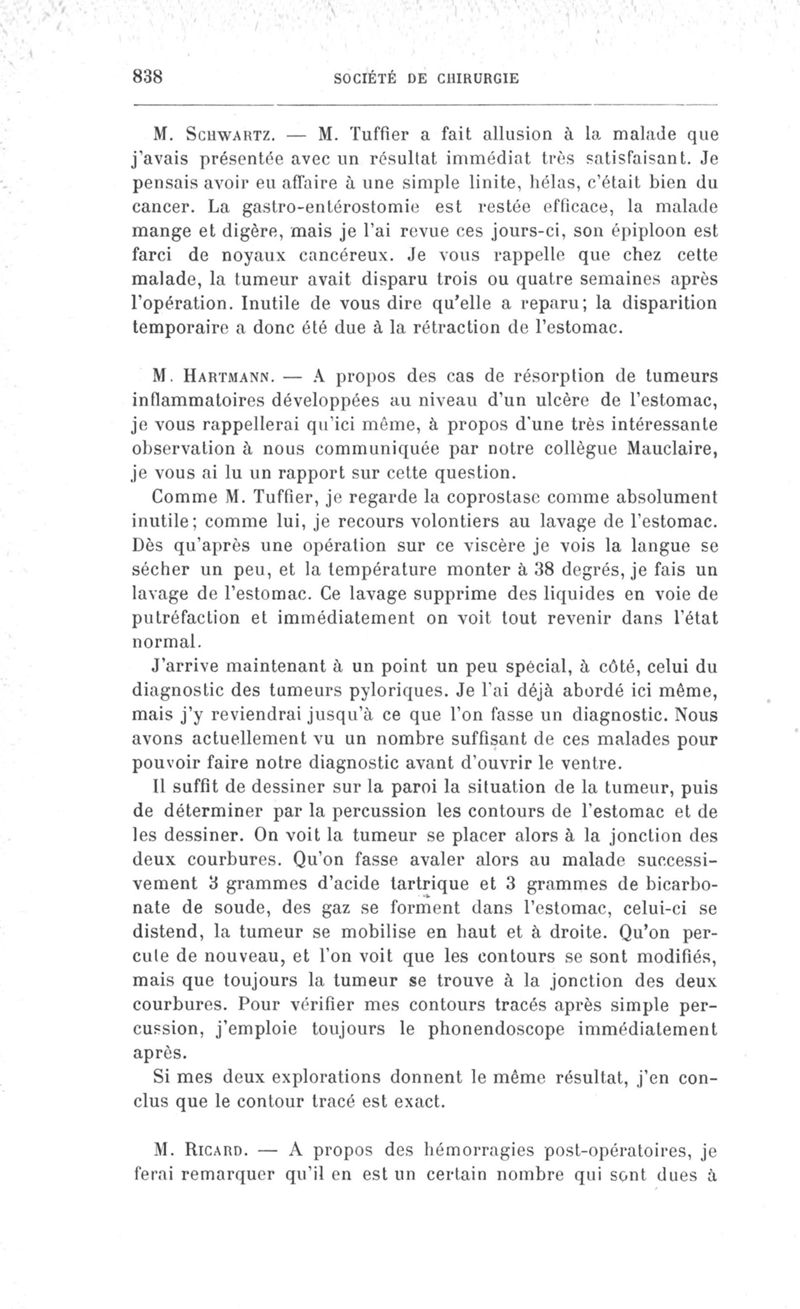 838 SOCIÉTÉ DE CHIRURGIE

M. Schwartz. — M. Tuffier a fait allusion à la malade que j'avais présentée avec un résultat immédiat très satisfaisant. Je pensais avoir eu affaire à une simple linite, hélas, c'était bien du cancer. La gastro-entérostomie est restée efficace, la malade mange et digère, mais je l'ai revue ces jours-ci, son épiploon est farci de noyaux cancéreux. Je vous rappelle que chez cette malade, la tumeur avait disparu trois ou quatre semaines après l'opération. Inutile de vous dire qu'elle a reparu; la disparition temporaire a donc été due à la rétraction de l'estomac.

M. Hartmann. — A propos des cas de résorption de tumeurs inflammatoires développées au niveau d'un ulcère de l'estomac, je vous rappellerai qu'ici même, à propos d'une très intéressante observation à nous communiquée par notre collègue Mauclaire, je vous ai lu un rapport sur cette question.

Comme M. Tuffier, je regarde la coprostase comme absolument inutile; comme lui, je recours volontiers au lavage de l'estomac. Dès qu'après une opération sur ce viscère je vois la langue se sécher un peu, et la température monter à 38 degrés, je fais un lavage de l'estomac. Ce lavage supprime des liquides en voie de putréfaction et immédiatement on voit tout revenir dans l'état normal.

J'arrive maintenant à un point un peu spécial, à côté, celui du diagnostic des tumeurs pyloriques. Je l'ai déjà abordé ici même, mais j'y reviendrai jusqu'à ce que l'on fasse un diagnostic. Nous avons actuellement vu un nombre suffisant de ces malades pour pouvoir faire notre diagnostic avant d'ouvrir le ventre.

Il suffit de dessiner sur la paroi la situation de la tumeur, puis de déterminer par la percussion les contours de l'estomac et de les dessiner. On voit la tumeur se placer alors à la jonction des deux courbures. Qu'on fasse avaler alors au malade successivement 3 grammes d'acide tartrique et 3 grammes de bicarbonate de soude, des gaz se forment dans l'estomac, celui-ci se distend, la tumeur se mobilise en haut et à droite. Qu'on percute de nouveau, et l'on voit que les contours se sont modifiés, mais que toujours la tumeur se trouve à la jonction des deux courbures. Pour vérifier mes contours tracés après simple percussion, j'emploie toujours le phonendoscope immédiatement après.

Si mes deux explorations donnent le même résultat, j'en conclus que le contour tracé est exact.

M. Ricard. — A propos des hémorragies post-opératoires, je ferai remarquer qu'il en est un certain nombre qui sont dues à